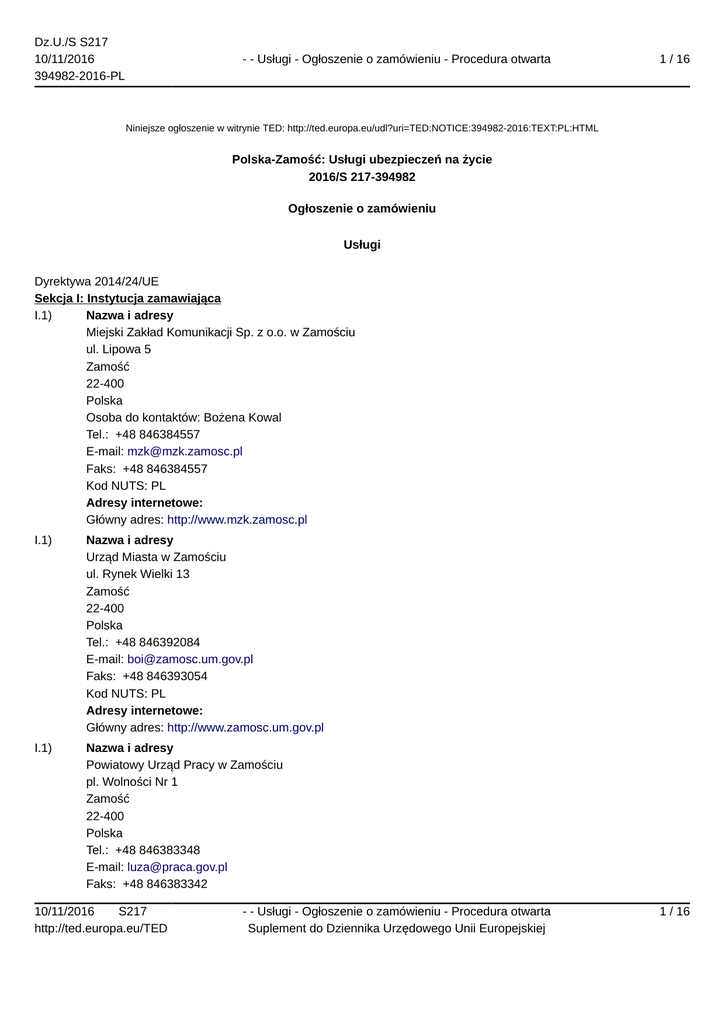 Dz.U./S S217
10/11/2016
394982-2016-PL

- - Usługi - Ogłoszenie o zamówieniu - Procedura otwarta

1 / 16

Niniejsze ogłoszenie w witrynie TED: http://ted.europa.eu/udl?uri=TED:NOTICE:394982-2016:TEXT:PL:HTML

Polska-Zamość: Usługi ubezpieczeń na życie
2016/S 217-394982

Ogłoszenie o zamówieniu

Usługi

Dyrektywa 2014/24/UE
Sekcja I: Instytucja zamawiająca

I.1) Nazwa i adresy
Miejski Zakład Komunikacji Sp. z o.o. w Zamościu
ul. Lipowa 5
Zamość
22-400
Polska
Osoba do kontaktów: Bożena Kowal
Tel.: +48 846384557
E-mail: mzk@mzk.zamosc.pl
Faks: +48 846384557
Kod NUTS: PL
Adresy internetowe:
Główny adres: http://www.mzk.zamosc.pl

I.1) Nazwa i adresy
Urząd Miasta w Zamościu
ul. Rynek Wielki 13
Zamość
22-400
Polska
Tel.: +48 846392084
E-mail: boi@zamosc.um.gov.pl
Faks: +48 846393054
Kod NUTS: PL
Adresy internetowe:
Główny adres: http://www.zamosc.um.gov.pl

I.1) Nazwa i adresy
Powiatowy Urząd Pracy w Zamościu
pl. Wolności Nr 1
Zamość
22-400
Polska
Tel.: +48 846383348
E-mail: luza@praca.gov.pl
Faks: +48 846383342

10/11/2016 S217
http://ted.europa.eu/TED

- - Usługi - Ogłoszenie o zamówieniu - Procedura otwarta
Suplement do Dziennika Urzędowego Unii Europejskiej

1 / 16